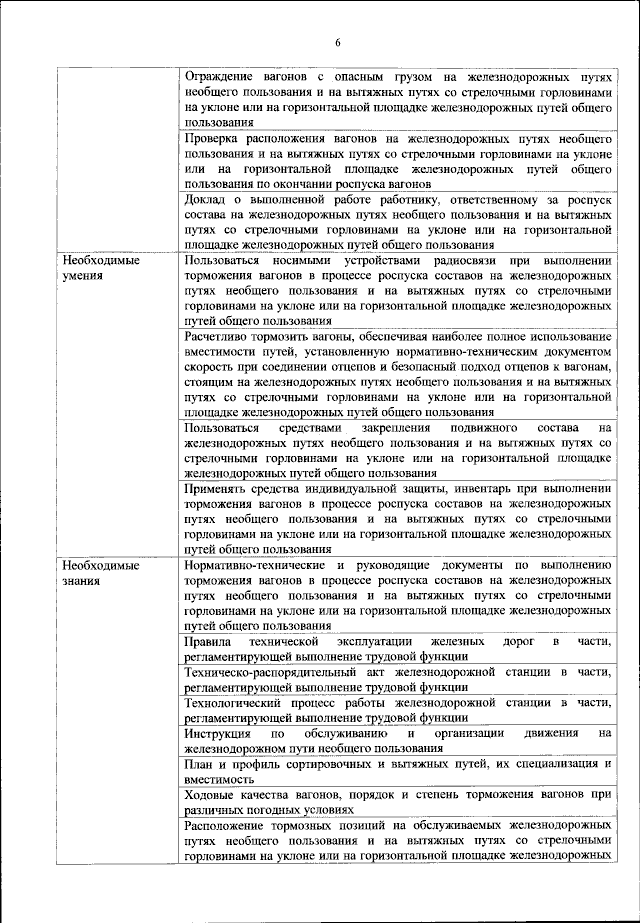 6

| | |
|---|---|
| | Ограждение вагонов с опасным грузом на железнодорожных путях необщего пользования и на вытяжных путях со стрелочными горловинами на уклоне или на горизонтальной площадке железнодорожных путей общего пользования |
| | Проверка расположения вагонов на железнодорожных путях необщего пользования и на вытяжных путях со стрелочными горловинами на уклоне или на горизонтальной площадке железнодорожных путей общего пользования по окончании роспуска вагонов |
| | Доклад о выполненной работе работнику, ответственному за роспуск состава на железнодорожных путях необщего пользования и на вытяжных путях со стрелочными горловинами на уклоне или на горизонтальной площадке железнодорожных путей общего пользования |
| Необходимые умения | Пользоваться носимыми устройствами радиосвязи при выполнении торможения вагонов в процессе роспуска составов на железнодорожных путях необщего пользования и на вытяжных путях со стрелочными горловинами на уклоне или на горизонтальной площадке железнодорожных путей общего пользования |
| | Расчетливо тормозить вагоны, обеспечивая наиболее полное использование вместимости путей, установленную нормативно-техническим документом скорость при соединении отцепов и безопасный подход отцепов к вагонам, стоящим на железнодорожных путях необщего пользования и на вытяжных путях со стрелочными горловинами на уклоне или на горизонтальной площадке железнодорожных путей общего пользования |
| | Пользоваться средствами закрепления подвижного состава на железнодорожных путях необщего пользования и на вытяжных путях со стрелочными горловинами на уклоне или на горизонтальной площадке железнодорожных путей общего пользования |
| | Применять средства индивидуальной защиты, инвентарь при выполнении торможения вагонов в процессе роспуска составов на железнодорожных путях необщего пользования и на вытяжных путях со стрелочными горловинами на уклоне или на горизонтальной площадке железнодорожных путей общего пользования |
| Необходимые знания | Нормативно-технические и руководящие документы по выполнению торможения вагонов в процессе роспуска составов на железнодорожных путях необщего пользования и на вытяжных путях со стрелочными горловинами на уклоне или на горизонтальной площадке железнодорожных путей общего пользования |
| | Правила технической эксплуатации железных дорог в части, регламентирующей выполнение трудовой функции |
| | Техническо-распорядительный акт железнодорожной станции в части, регламентирующей выполнение трудовой функции |
| | Технологический процесс работы железнодорожной станции в части, регламентирующей выполнение трудовой функции |
| | Инструкция по обслуживанию и организации движения на железнодорожном пути необщего пользования |
| | План и профиль сортировочных и вытяжных путей, их специализация и вместимость |
| | Ходовые качества вагонов, порядок и степень торможения вагонов при различных погодных условиях |
| | Расположение тормозных позиций на обслуживаемых железнодорожных путях необщего пользования и на вытяжных путях со стрелочными горловинами на уклоне или на горизонтальной площадке железнодорожных |